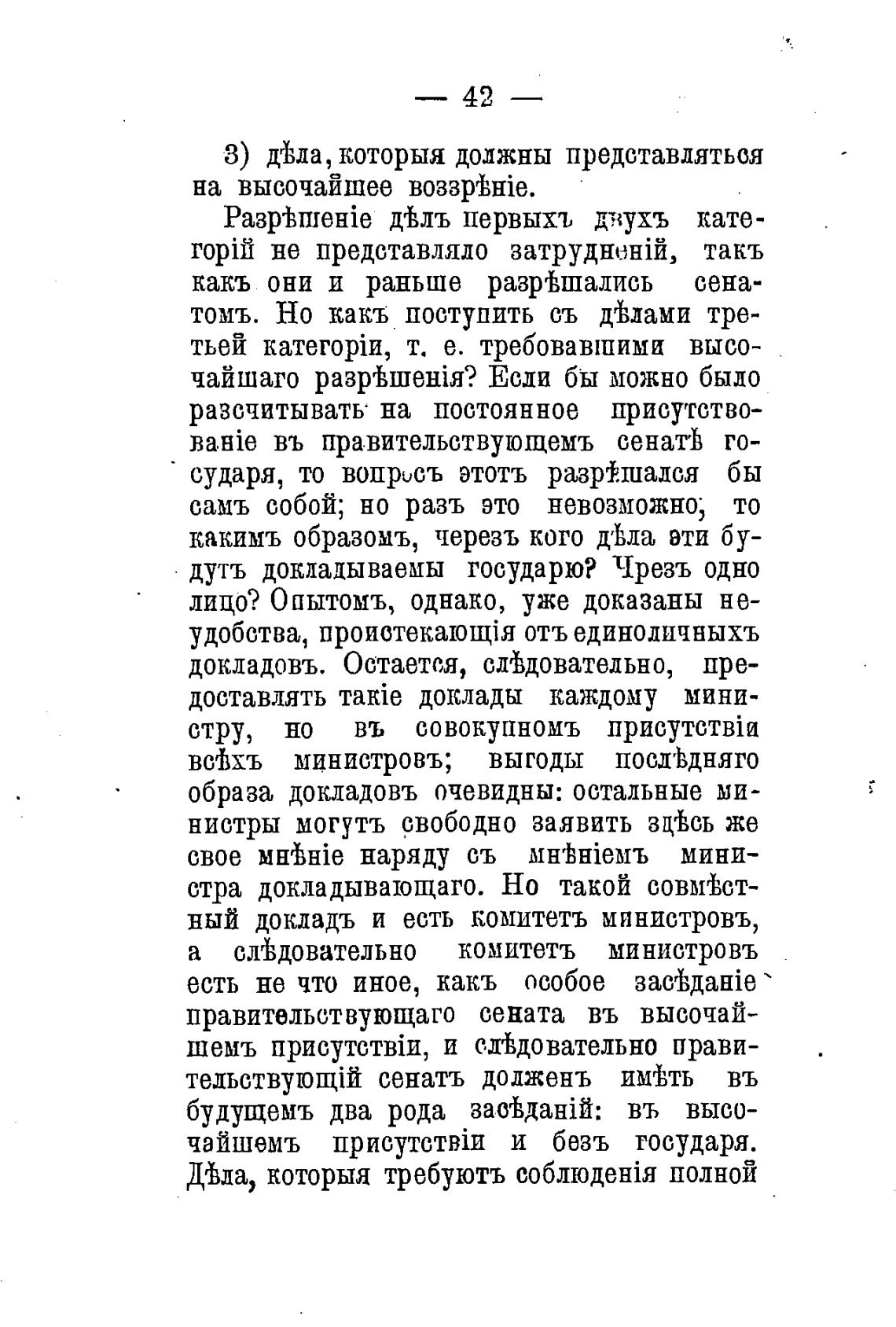 — 42 —

3) дѣла, которыя должны представляться на высочайшее воззрѣніе.

Разрѣшеніе дѣлъ первыхъ двухъ категорій не представляло затрудненій, такъ какъ они и раньше разрѣшались сенатомъ. Но какъ поступить съ дѣлами третьей категоріи, т. е. требовавшими высочайшаго разрѣшенія? Если бы можно было разсчитывать на постоянное присутствованіе въ правительствующемъ сенатѣ государя, то вопросъ этотъ разрѣшался бы самъ собой; но разъ это невозможно, то какимъ образомъ, черезъ кого дѣла эти будутъ докладываемы государю? Чрезъ одно лицо? Опытомъ, однако, уже доказаны неудобства, проистекающія отъ единоличныхъ докладовъ. Остается, слѣдовательно, предоставлять такіе доклады каждому министру, но въ совокупномъ присутствіи всѣхъ министровъ; выгоды послѣдняго образа докладовъ очевидны: остальные министры могутъ свободно заявить здѣсь же свое мнѣніе наряду съ мнѣніемъ министра докладывающаго. Но такой совмѣстный докладъ и есть комитетъ министровъ, а слѣдовательно комитетъ министровъ есть не что иное, какъ особое засѣданіе правительствующаго сената въ высочайшемъ присутствіи, и слѣдовательно правительствующій сенатъ долженъ имѣть въ будущемъ два рода засѣданій: въ высочайшемъ присутствіи и безъ государя. Дѣла, которыя требуютъ соблюденія полной